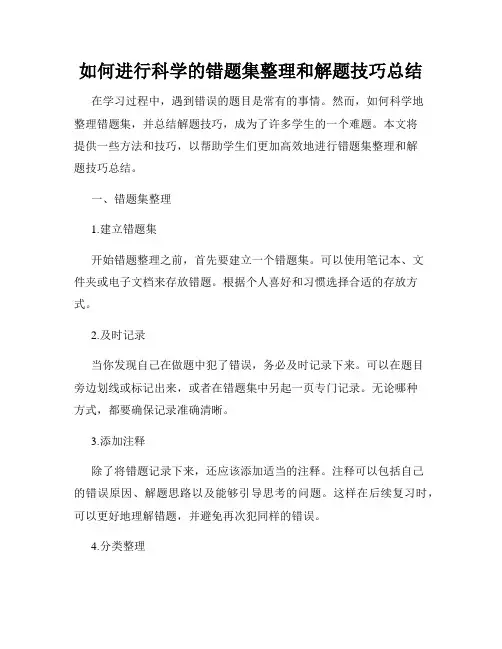 如何进行科学的错题集整理和解题技巧总结

在学习过程中，遇到错误的题目是常有的事情。然而，如何科学地整理错题集，并总结解题技巧，成为了许多学生的一个难题。本文将提供一些方法和技巧，以帮助学生们更加高效地进行错题集整理和解题技巧总结。

一、错题集整理

1.建立错题集

开始错题整理之前，首先要建立一个错题集。可以使用笔记本、文件夹或电子文档来存放错题。根据个人喜好和习惯选择合适的存放方式。

2.及时记录

当你发现自己在做题中犯了错误，务必及时记录下来。可以在题目旁边划线或标记出来，或者在错题集中另起一页专门记录。无论哪种方式，都要确保记录准确清晰。

3.添加注释

除了将错题记录下来，还应该添加适当的注释。注释可以包括自己的错误原因、解题思路以及能够引导思考的问题。这样在后续复习时，可以更好地理解错题，并避免再次犯同样的错误。

4.分类整理